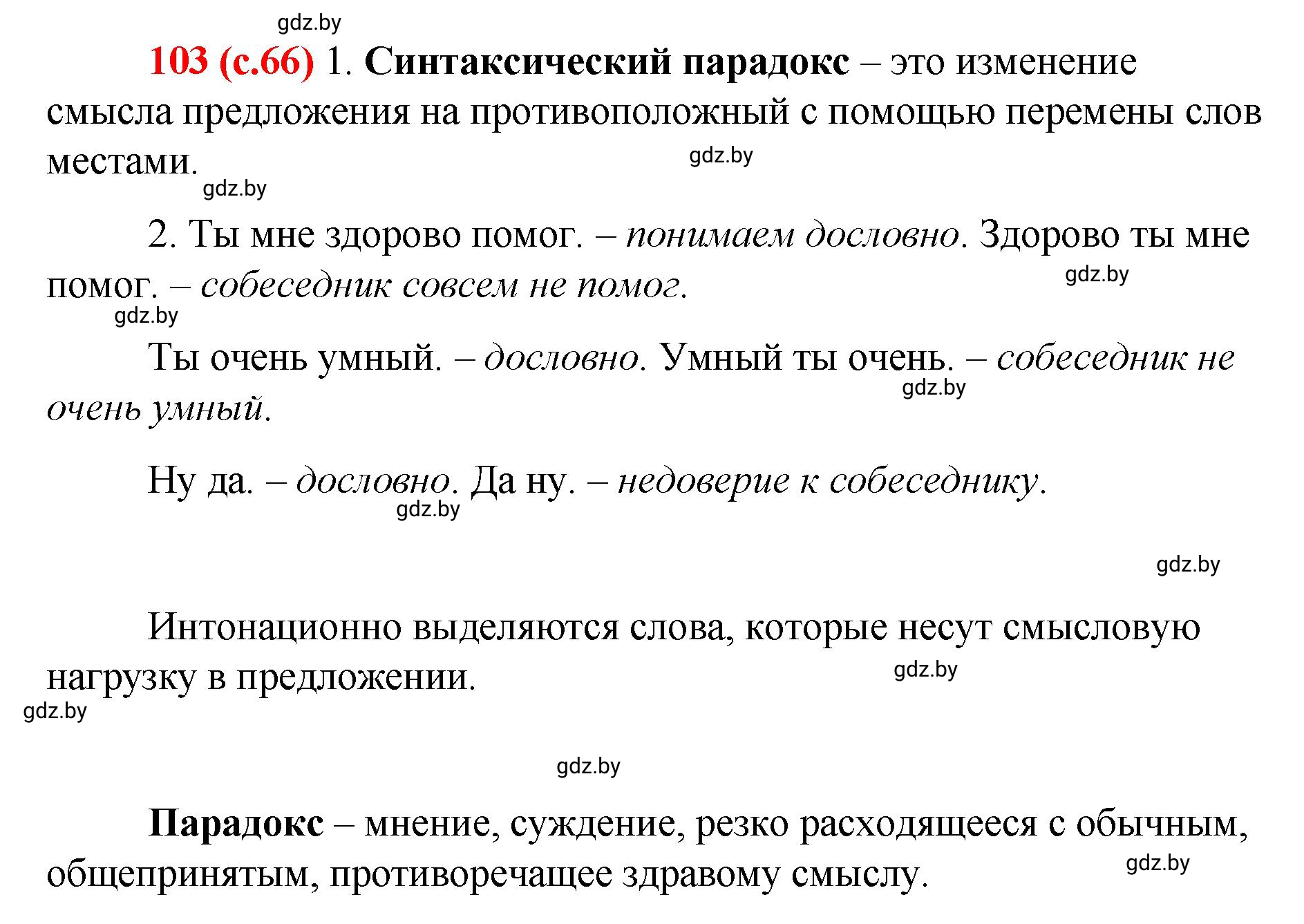 gdz.by

103 (с.66) 1. Синтаксический парадокс – это изменение смысла предложения на противоположный с помощью перемены слов местами.

gdz.by

gdz.by

2. Ты мне здорово помог. – понимаем дословно. Здорово ты мне помог. – собеседник совсем не помог.

gdz.by

gdz.by

Ты очень умный. – дословно. Умный ты очень. – собеседник не очень умный.

gdz.by

Ну да. – дословно. Да ну. – недоверие к собеседнику.

gdz.by

gdz.by

Интонационно выделяются слова, которые несут смысловую нагрузку в предложении.

gdz.by

gdz.by

gdz.by

Парадокс – мнение, суждение, резко расходящееся с обычным, общепринятым, противоречащее здравому смыслу.

gdz.by